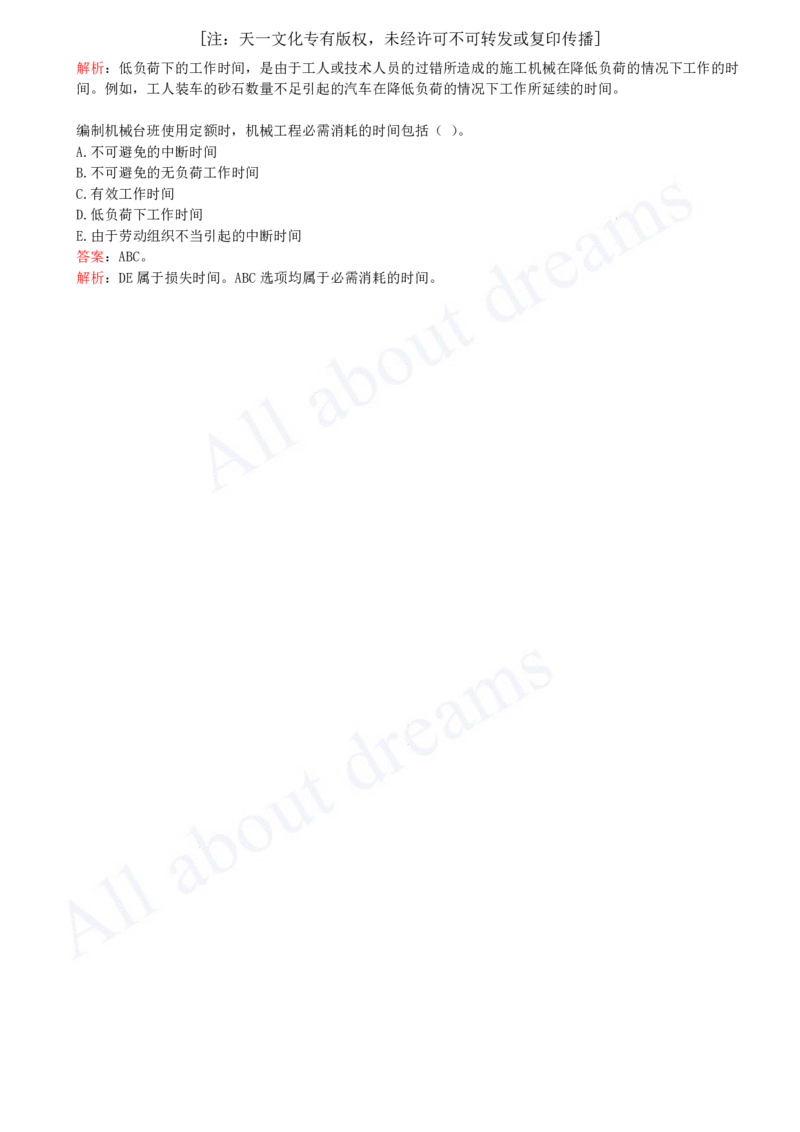 [注：天一文化专有版权，未经许可不可转发或复印传播]

解析：低负荷下的工作时间，是由于工人或技术人员的过错所造成的施工机械在降低负荷的情况下工作的时间。例如，工人装车的砂石数量不足引起的汽车在降低负荷的情况下工作所延续的时间。

编制机械台班使用定额时，机械工程必需消耗的时间包括（ ）。
A.不可避免的中断时间
B.不可避免的无负荷工作时间
C.有效工作时间
D.低负荷下工作时间
E.由于劳动组织不当引起的中断时间
答案：ABC。
解析：DE 属于损失时间。ABC 选项均属于必需消耗的时间。

All about dreams

All about dreams